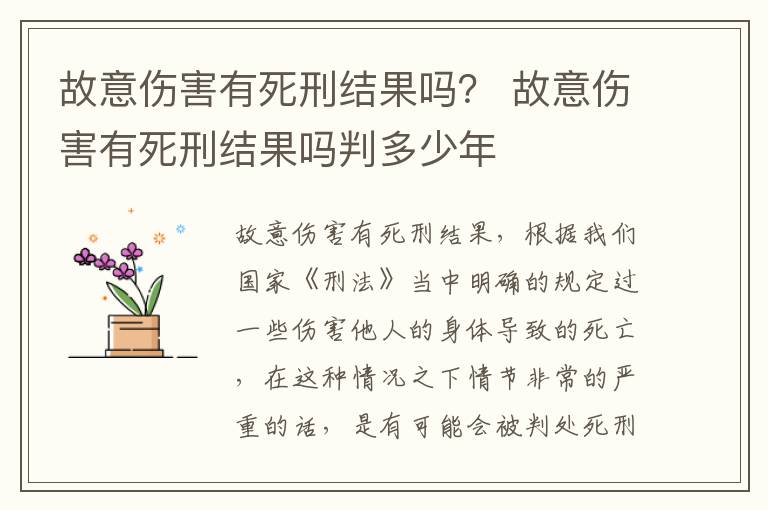 故意伤害有死刑结果吗？ 故意伤害有死刑结果吗判多少年

故意伤害有死刑结果，根据我们国家《刑法》当中明确的规定过一些伤害他人的身体导致的死亡，在这种情况之下情节非常的严重的话，是有可能会被判处死刑